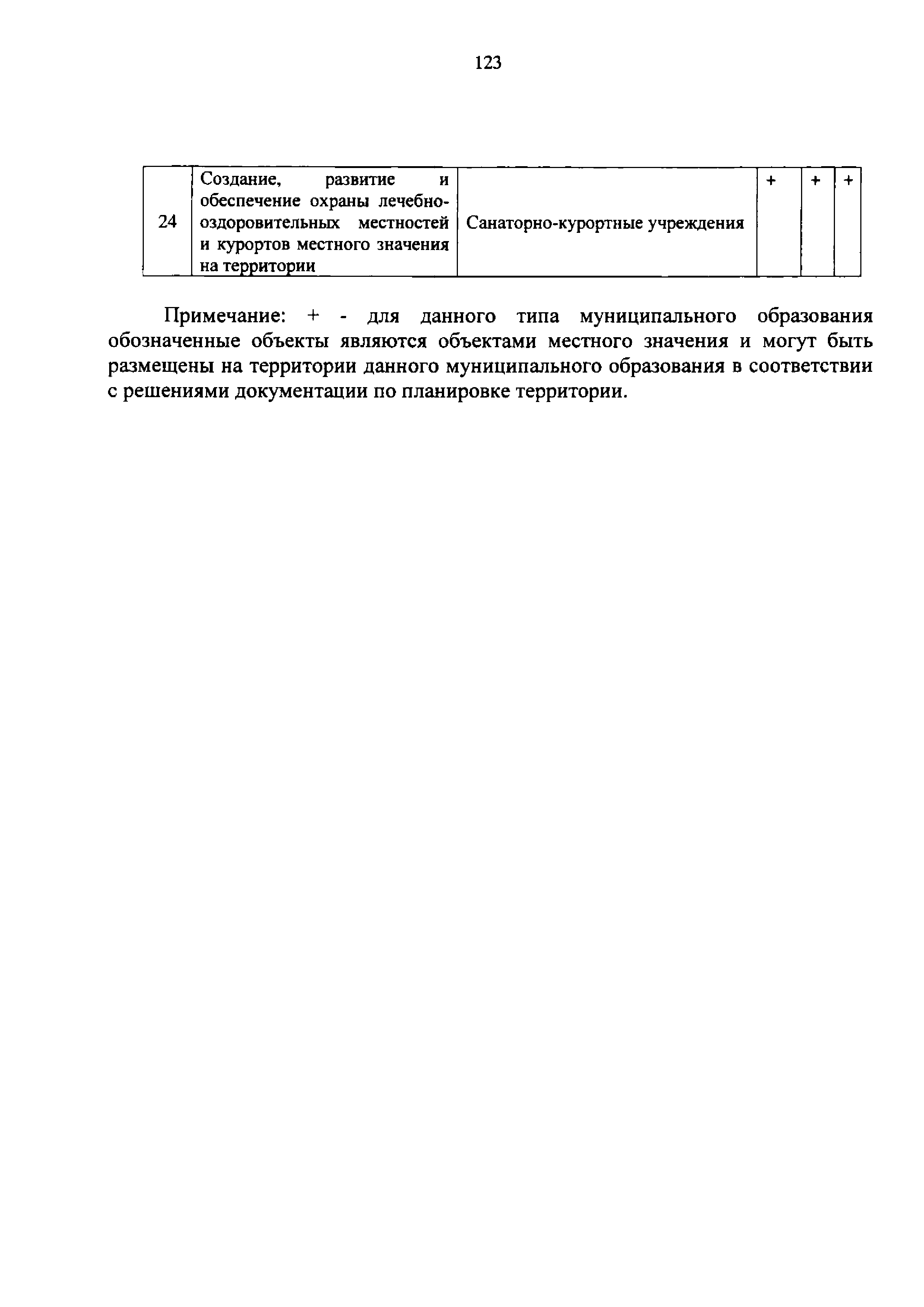 123

| 24 | Создание, развитие и обеспечение охраны лечебно-оздоровительных местностей и курортов местного значения на территории | Санаторно-курортные учреждения | + | + | + |
|---|---|---|---|---|---|

Примечание: + - для данного типа муниципального образования обозначенные объекты являются объектами местного значения и могут быть размещены на территории данного муниципального образования в соответствии с решениями документации по планировке территории.